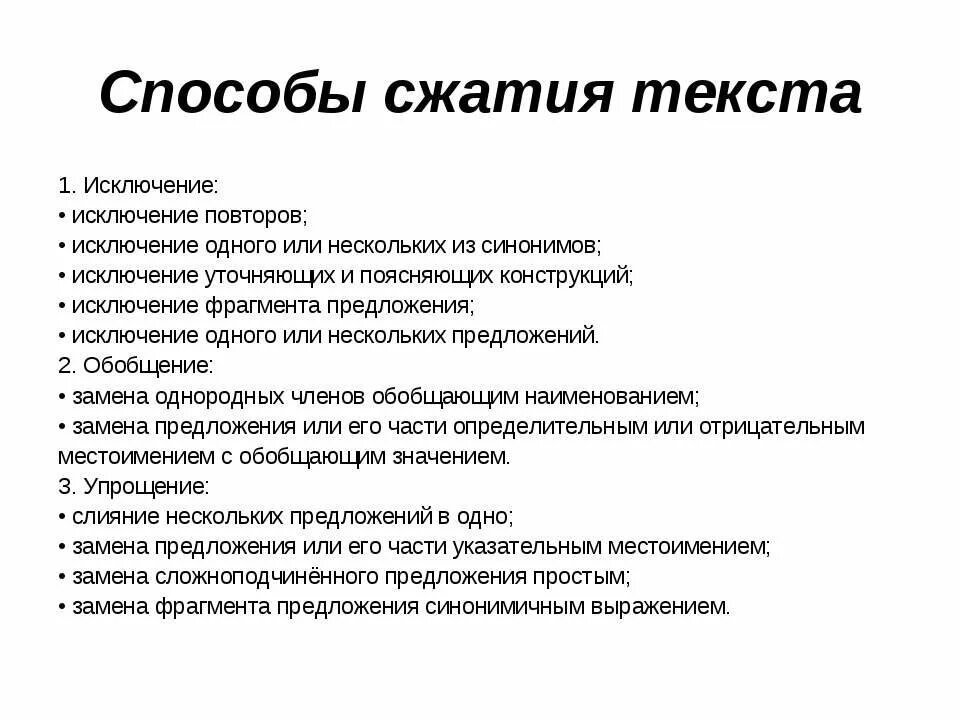 Способы сжатия текста

1. Исключение:
• исключение повторов;
• исключение одного или нескольких из синонимов;
• исключение уточняющих и поясняющих конструкций;
• исключение фрагмента предложения;
• исключение одного или нескольких предложений.
2. Обобщение:
• замена однородных членов обобщающим наименованием;
• замена предложения или его части определительным или отрицательным местоимением с обобщающим значением.
3. Упрощение:
• слияние нескольких предложений в одно;
• замена предложения или его части указательным местоимением;
• замена сложноподчинённого предложения простым;
• замена фрагмента предложения синонимичным выражением.